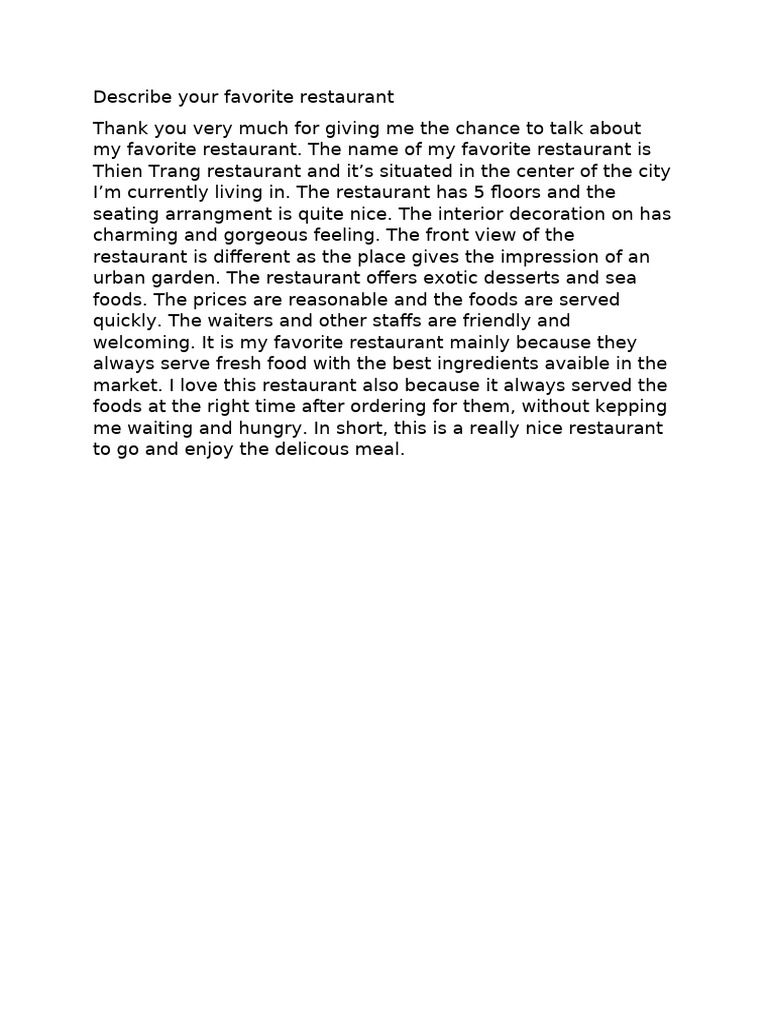 Describe your favorite restaurant

Thank you very much for giving me the chance to talk about my favorite restaurant. The name of my favorite restaurant is Thien Trang restaurant and it’s situated in the center of the city I’m currently living in. The restaurant has 5 floors and the seating arrangment is quite nice. The interior decoration on has charming and gorgeous feeling. The front view of the restaurant is different as the place gives the impression of an urban garden. The restaurant offers exotic desserts and sea foods. The prices are reasonable and the foods are served quickly. The waiters and other staffs are friendly and welcoming. It is my favorite restaurant mainly because they always serve fresh food with the best ingredients avaible in the market. I love this restaurant also because it always served the foods at the right time after ordering for them, without kepping me waiting and hungry. In short, this is a really nice restaurant to go and enjoy the delicous meal.